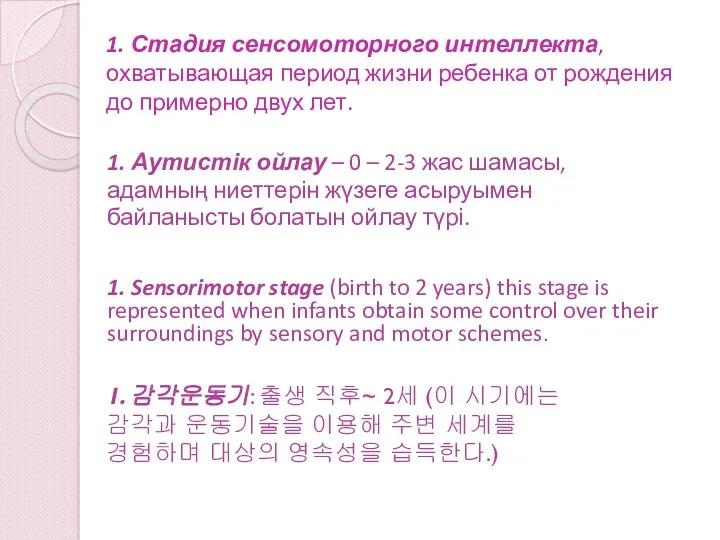 1. Стадия сенсомоторного интеллекта, охватывающая период жизни ребенка от рождения до примерно двух лет.

1. Аутистік ойлау – 0 – 2-3 жас шамасы, адамның ниеттерін жүзеге асыруымен байланысты болатын ойлау түрі.

1. Sensorimotor stage (birth to 2 years) this stage is represented when infants obtain some control over their surroundings by sensory and motor schemes.

I. 감각운동기: 출생 직후~ 2세 (이 시기에는 감각과 운동기술을 이용해 주변 세계를 경험하며 대상의 영속성을 습득한다.)